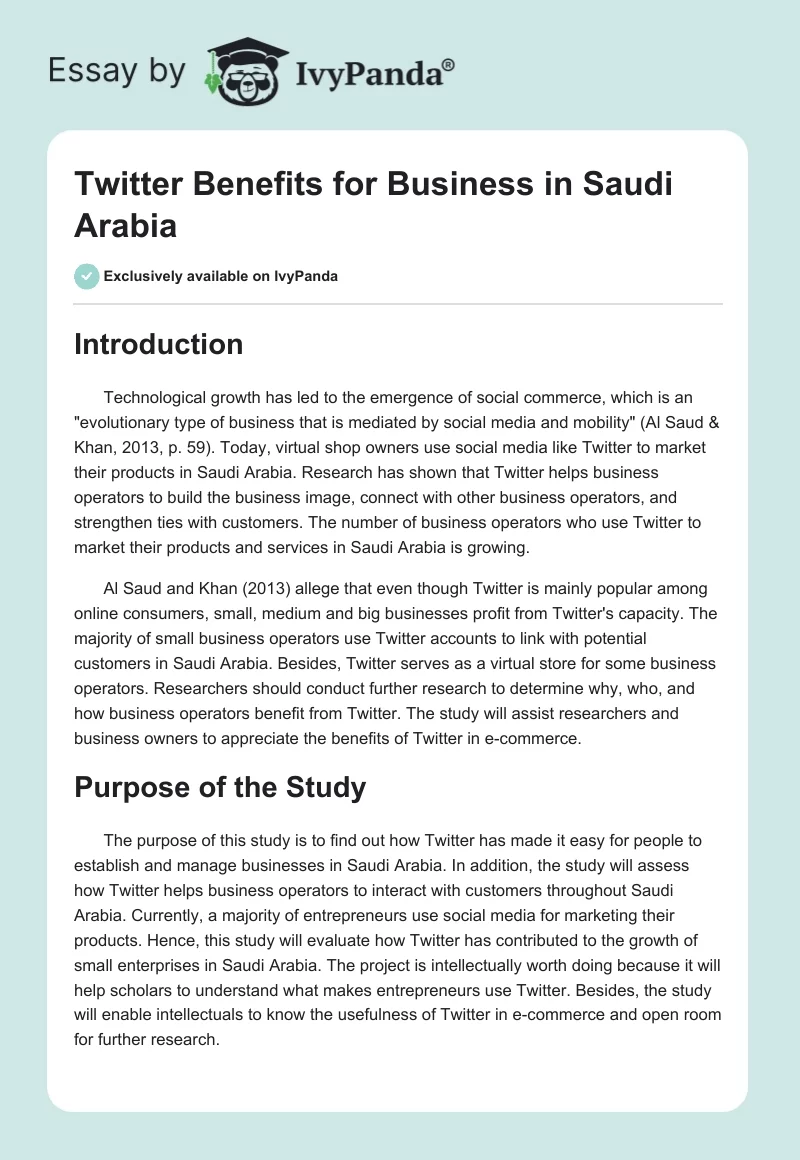 Essay by IvyPanda®

Twitter Benefits for Business in Saudi Arabia

Exclusively available on IvyPanda

Introduction

Technological growth has led to the emergence of social commerce, which is an "evolutionary type of business that is mediated by social media and mobility" (Al Saud & Khan, 2013, p. 59). Today, virtual shop owners use social media like Twitter to market their products in Saudi Arabia. Research has shown that Twitter helps business operators to build the business image, connect with other business operators, and strengthen ties with customers. The number of business operators who use Twitter to market their products and services in Saudi Arabia is growing.

Al Saud and Khan (2013) allege that even though Twitter is mainly popular among online consumers, small, medium and big businesses profit from Twitter's capacity. The majority of small business operators use Twitter accounts to link with potential customers in Saudi Arabia. Besides, Twitter serves as a virtual store for some business operators. Researchers should conduct further research to determine why, who, and how business operators benefit from Twitter. The study will assist researchers and business owners to appreciate the benefits of Twitter in e-commerce.

Purpose of the Study

The purpose of this study is to find out how Twitter has made it easy for people to establish and manage businesses in Saudi Arabia. In addition, the study will assess how Twitter helps business operators to interact with customers throughout Saudi Arabia. Currently, a majority of entrepreneurs use social media for marketing their products. Hence, this study will evaluate how Twitter has contributed to the growth of small enterprises in Saudi Arabia. The project is intellectually worth doing because it will help scholars to understand what makes entrepreneurs use Twitter. Besides, the study will enable intellectuals to know the usefulness of Twitter in e-commerce and open room for further research.